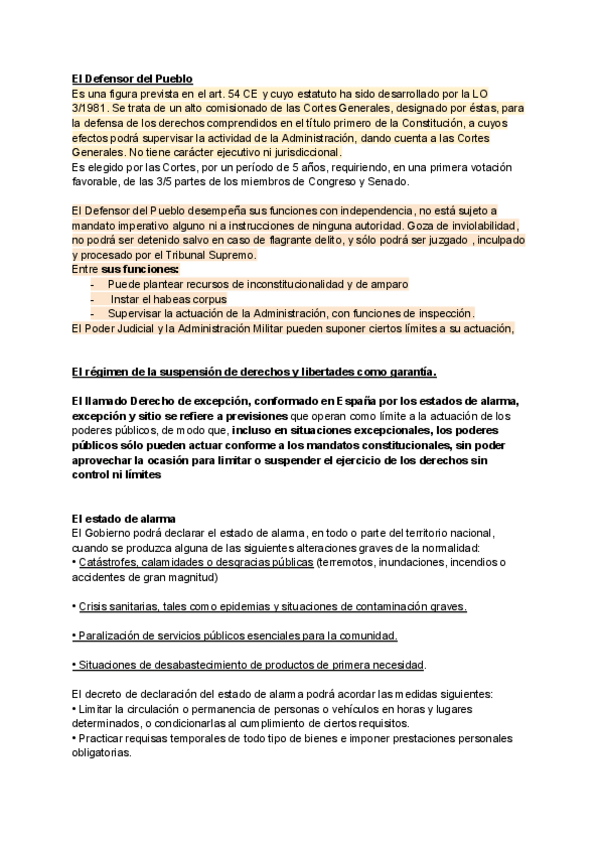 El Defensor del Pueblo
Es una figura prevista en el art. 54 CE y cuyo estatuto ha sido desarrollado por la LO 3/1981. Se trata de un alto comisionado de las Cortes Generales, designado por éstas, para la defensa de los derechos comprendidos en el título primero de la Constitución, a cuyos efectos podrá supervisar la actividad de la Administración, dando cuenta a las Cortes Generales. No tiene carácter ejecutivo ni jurisdiccional.
Es elegido por las Cortes, por un período de 5 años, requiriendo, en una primera votación favorable, de las 3/5 partes de los miembros de Congreso y Senado.

El Defensor del Pueblo desempeña sus funciones con independencia, no está sujeto a mandato imperativo alguno ni a instrucciones de ninguna autoridad. Goza de inviolabilidad, no podrá ser detenido salvo en caso de flagrante delito, y sólo podrá ser juzgado , inculpado y procesado por el Tribunal Supremo.
Entre sus funciones:
- Puede plantear recursos de inconstitucionalidad y de amparo
- Instar el habeas corpus
- Supervisar la actuación de la Administración, con funciones de inspección.
El Poder Judicial y la Administración Militar pueden suponer ciertos límites a su actuación,

El régimen de la suspensión de derechos y libertades como garantía.

El llamado Derecho de excepción, conformado en España por los estados de alarma, excepción y sitio se refiere a previsiones que operan como límite a la actuación de los poderes públicos, de modo que, incluso en situaciones excepcionales, los poderes públicos sólo pueden actuar conforme a los mandatos constitucionales, sin poder aprovechar la ocasión para limitar o suspender el ejercicio de los derechos sin control ni límites

El estado de alarma
El Gobierno podrá declarar el estado de alarma, en todo o parte del territorio nacional, cuando se produzca alguna de las siguientes alteraciones graves de la normalidad:
• Catástrofes, calamidades o desgracias públicas (terremotos, inundaciones, incendios o accidentes de gran magnitud)

• Crisis sanitarias, tales como epidemias y situaciones de contaminación graves.

• Paralización de servicios públicos esenciales para la comunidad.

• Situaciones de desabastecimiento de productos de primera necesidad.

El decreto de declaración del estado de alarma podrá acordar las medidas siguientes:
• Limitar la circulación o permanencia de personas o vehículos en horas y lugares determinados, o condicionarlas al cumplimiento de ciertos requisitos.
• Practicar requisas temporales de todo tipo de bienes e imponer prestaciones personales obligatorias.